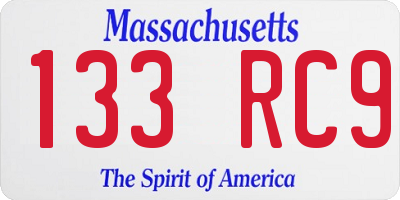 Massachusetts

133 RC9

The Spirit of America